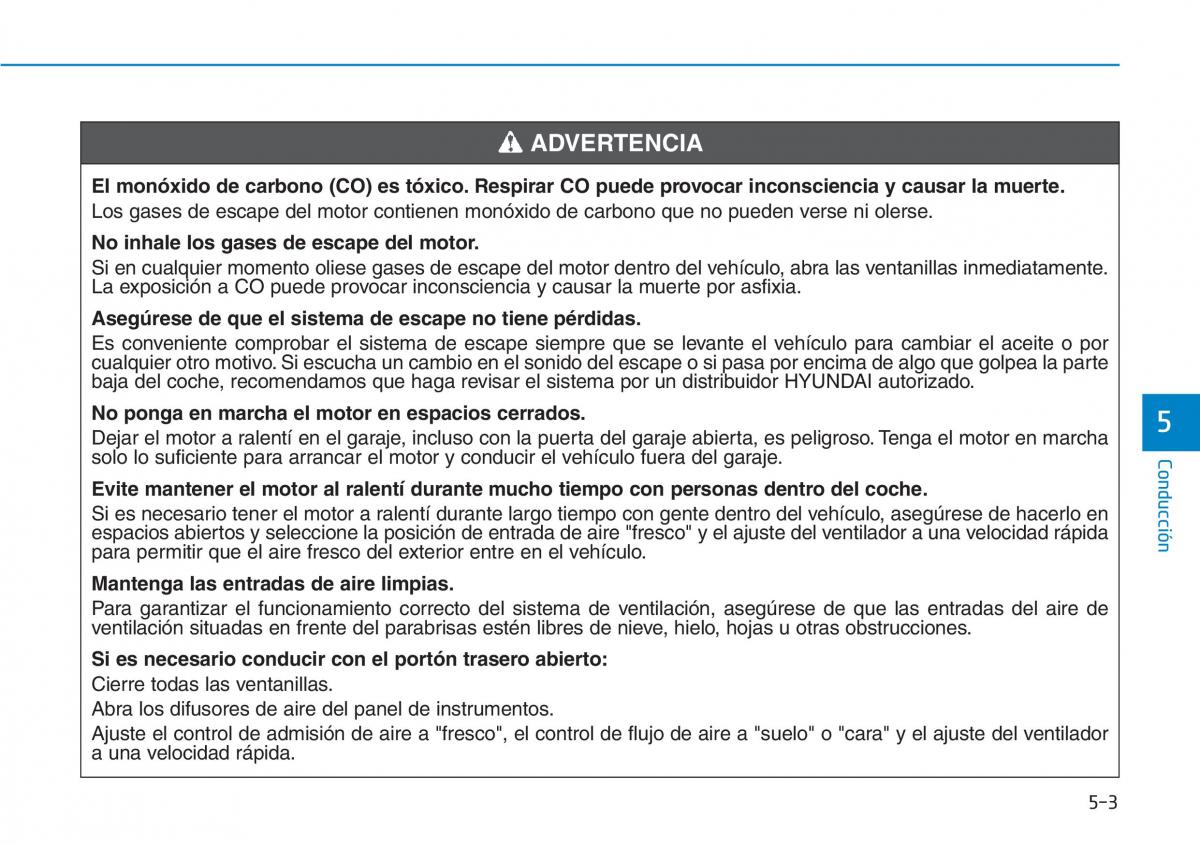 ADVERTENCIA

El monóxido de carbono (CO) es tóxico. Respirar CO puede provocar inconsciencia y causar la muerte.

Los gases de escape del motor contienen monóxido de carbono que no pueden verse ni olerse.

No inhale los gases de escape del motor.

Si en cualquier momento oliese gases de escape del motor dentro del vehículo, abra las ventanillas inmediatamente. La exposición a CO puede provocar inconsciencia y causar la muerte por asfixia.

Asegúrese de que el sistema de escape no tiene pérdidas.

Es conveniente comprobar el sistema de escape siempre que se levante el vehículo para cambiar el aceite o por cualquier otro motivo. Si escucha un cambio en el sonido del escape o si pasa por encima de algo que golpea la parte baja del coche, recomendamos que haga revisar el sistema por un distribuidor HYUNDAI autorizado.

No ponga en marcha el motor en espacios cerrados.

Dejar el motor a ralentí en el garaje, incluso con la puerta del garaje abierta, es peligroso. Tenga el motor en marcha solo lo suficiente para arrancar el motor y conducir el vehículo fuera del garaje.

Evite mantener el motor al ralentí durante mucho tiempo con personas dentro del coche.

Si es necesario tener el motor a ralentí durante largo tiempo con gente dentro del vehículo, asegúrese de hacerlo en espacios abiertos y seleccione la posición de entrada de aire "fresco" y el ajuste del ventilador a una velocidad rápida para permitir que el aire fresco del exterior entre en el vehículo.

Mantenga las entradas de aire limpias.

Para garantizar el funcionamiento correcto del sistema de ventilación, asegúrese de que las entradas del aire de ventilación situadas en frente del parabrisas estén libres de nieve, hielo, hojas u otras obstrucciones.

Si es necesario conducir con el portón trasero abierto:

Cierre todas las ventanillas.

Abra los difusores de aire del panel de instrumentos.

Ajuste el control de admisión de aire a "fresco", el control de flujo de aire a "suelo" o "cara" y el ajuste del ventilador a una velocidad rápida.

5

Conducción

5-3